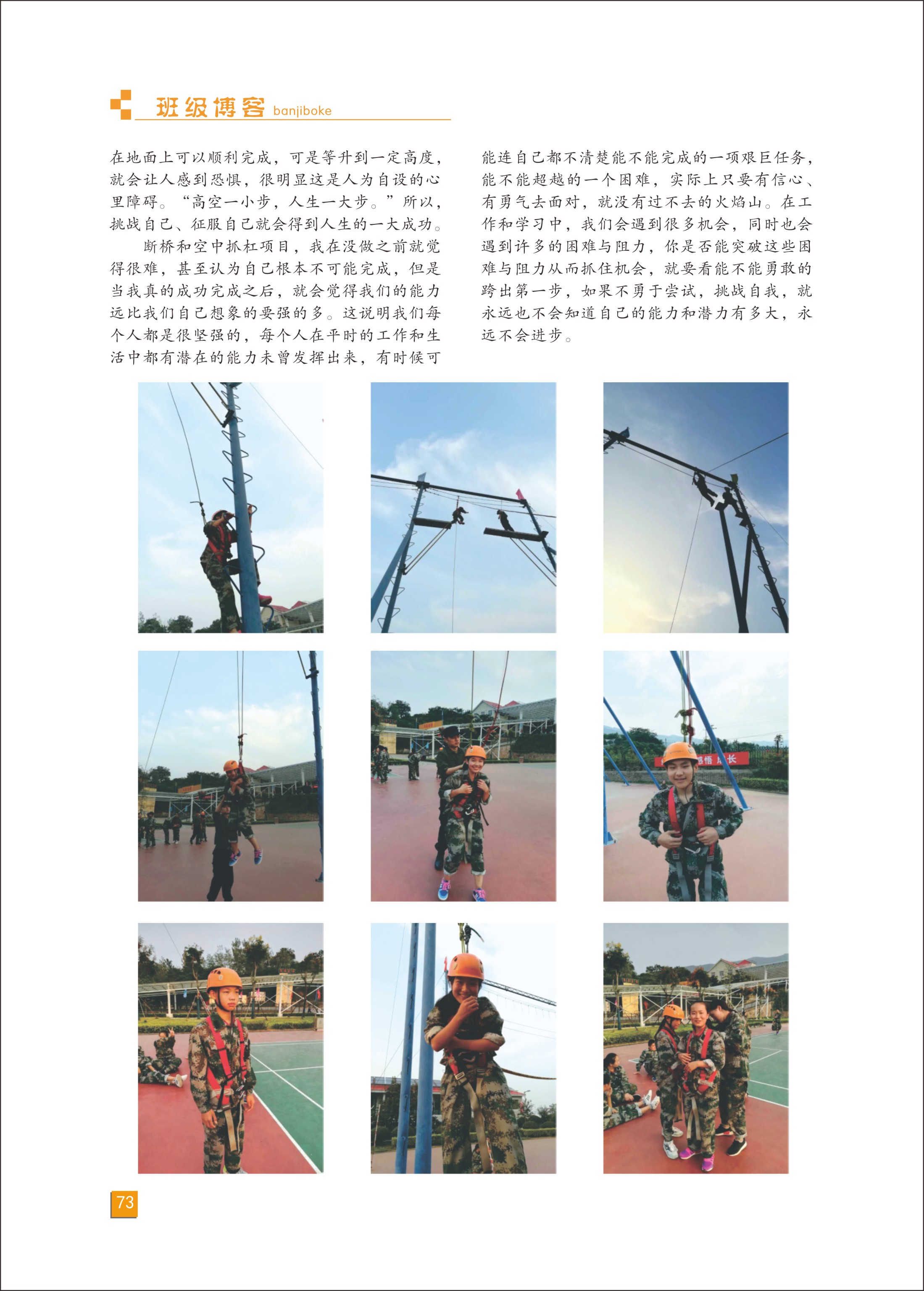 班级博客 banjiboke

在地面上可以顺利完成，可是等升到一定高度，就会让人感到恐惧，很明显这是人为自设的心里障碍。“高空一小步，人生一大步。”所以，挑战自己、征服自己就会得到人生的一大成功。

断桥和空中抓杠项目，我在没做之前就觉得很难，甚至认为自己根本不可能完成，但是当我真的成功完成之后，就会觉得我们的能力远比我们自己想象的要强的多。这说明我们每个人都是很坚强的，每个人在平时的工作和生活中都有潜在的能力未曾发挥出来，有时候可能连自己都不清楚能不能完成的一项艰巨任务，能不能超越的一个困难，实际上只要有信心、有勇气去面对，就没有过不去的火焰山。在工作和学习中，我们会遇到很多机会，同时也会遇到许多的困难与阻力，你是否能突破这些困难与阻力从而抓住机会，就要看能不能勇敢的跨出第一步，如果不勇于尝试，挑战自我，就永远也不会知道自己的能力和潜力有多大，永远不会进步。

73